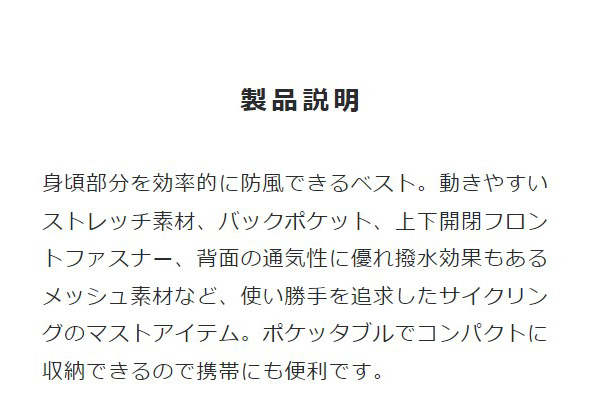 製品説明

身頃部分を効率的に防風できるベスト。動きやすいストレッチ素材、バックポケット、上下開閉フロントファスナー、背面の通気性に優れ撥水効果もあるメッシュ素材など、使い勝手を追求したサイクリングのマストアイテム。ポケッタブルでコンパクトに収納できるので携帯にも便利です。